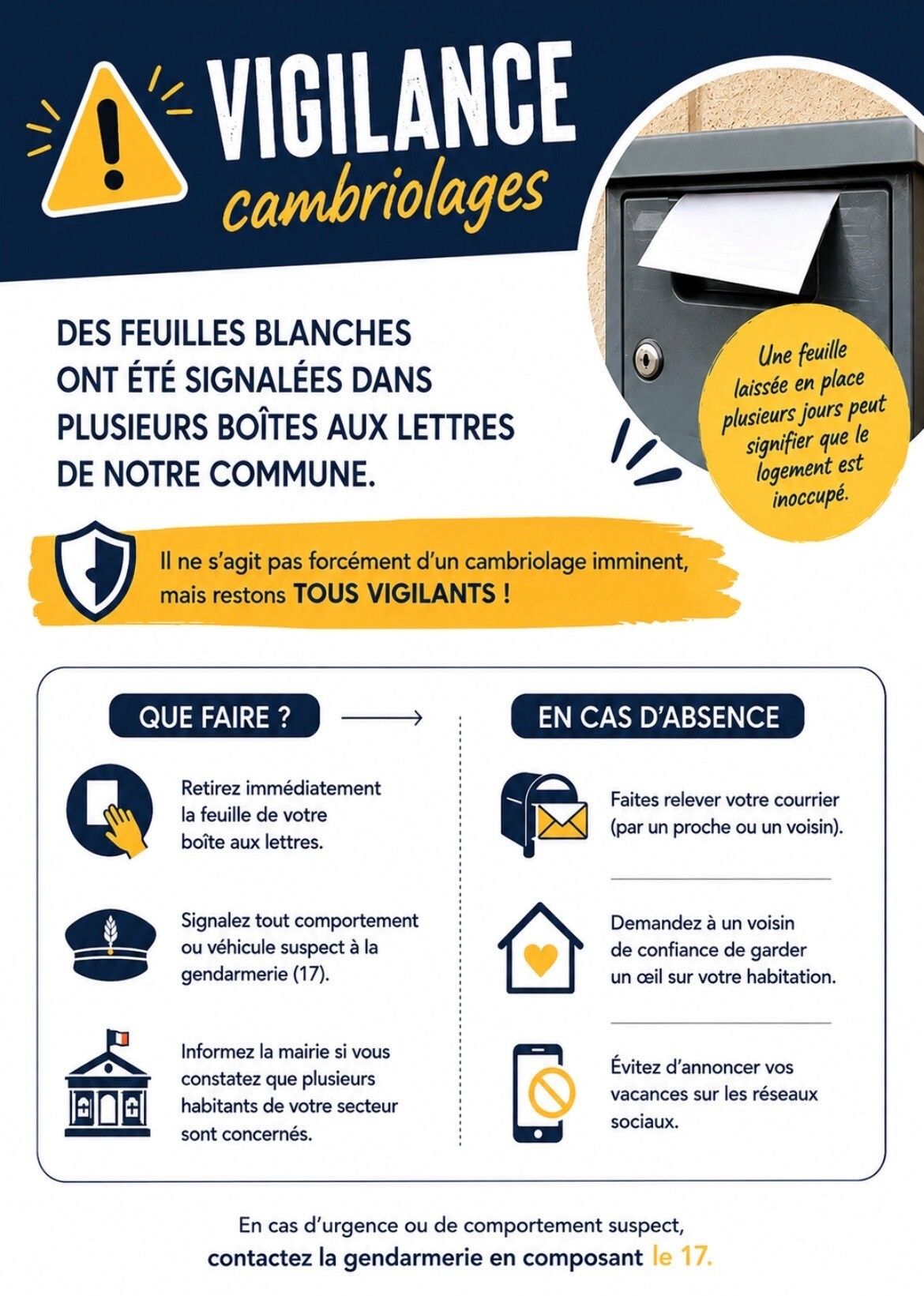 VIGILANCE
cambriolages

DES FEUILLES BLANCHES ONT ÉTÉ SIGNALÉES DANS PLUSIEURS BOÎTES AUX LETTRES DE NOTRE COMMUNE.

Une feuille laissée en place plusieurs jours peut signifier que le logement est inoccupé.

Il ne s'agit pas forcément d'un cambriolage imminent, mais restons TOUS VIGILANTS !

QUE FAIRE ?

Retirez immédiatement la feuille de votre boîte aux lettres.

Signalez tout comportement ou véhicule suspect à la gendarmerie (17).

Informez la mairie si vous constatez que plusieurs habitants de votre secteur sont concernés.

EN CAS D'ABSENCE

Faites relever votre courrier (par un proche ou un voisin).

Demandez à un voisin de confiance de garder un œil sur votre habitation.

Évitez d'annoncer vos vacances sur les réseaux sociaux.

En cas d'urgence ou de comportement suspect,
contactez la gendarmerie en composant le 17.